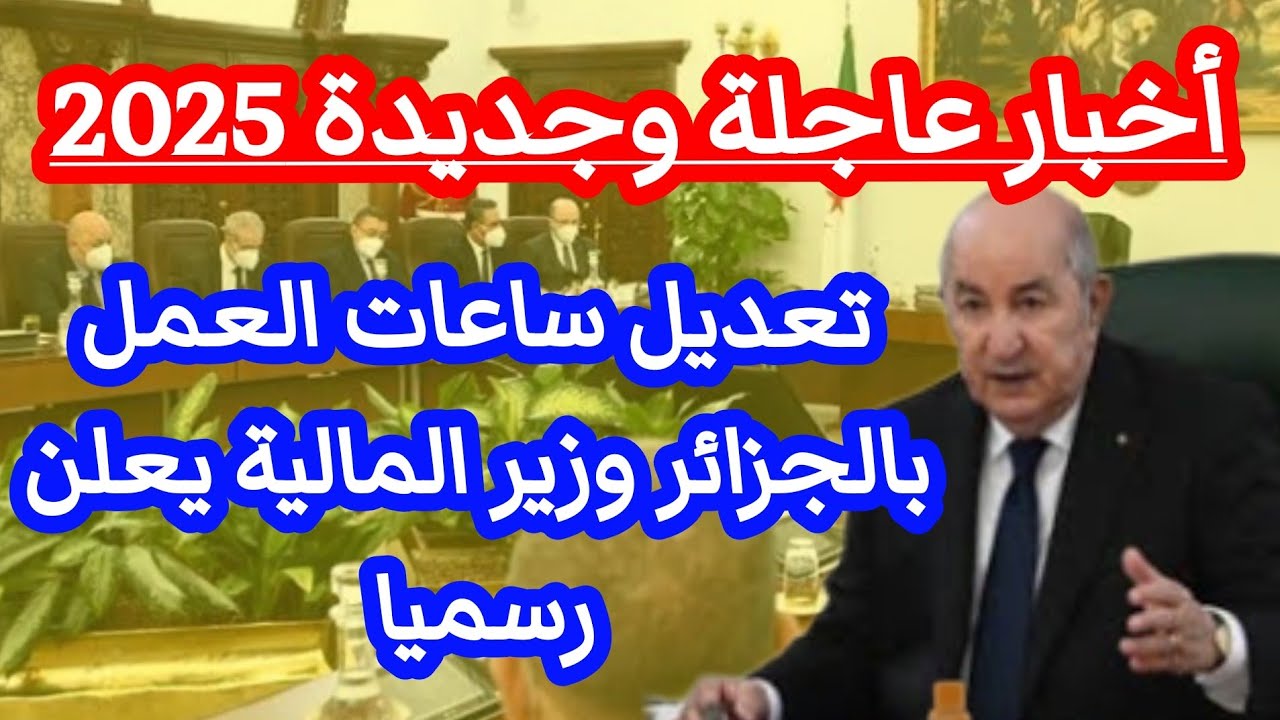 أخبار عاجلة وجديدة 2025

تعديل ساعات العمل بالجزائر وزير المالية يعلن رسميا